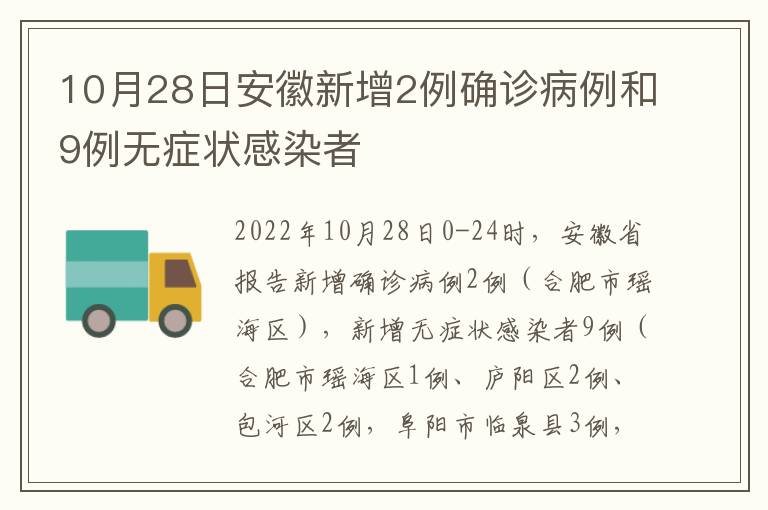 10月28日安徽新增2例确诊病例和9例无症状感染者

2022年10月28日0-24时，安徽省报告新增确诊病例2例（合肥市瑶海区），新增无症状感染者9例（合肥市瑶海区1例、庐阳区2例、包河区2例，阜阳市临泉县3例，